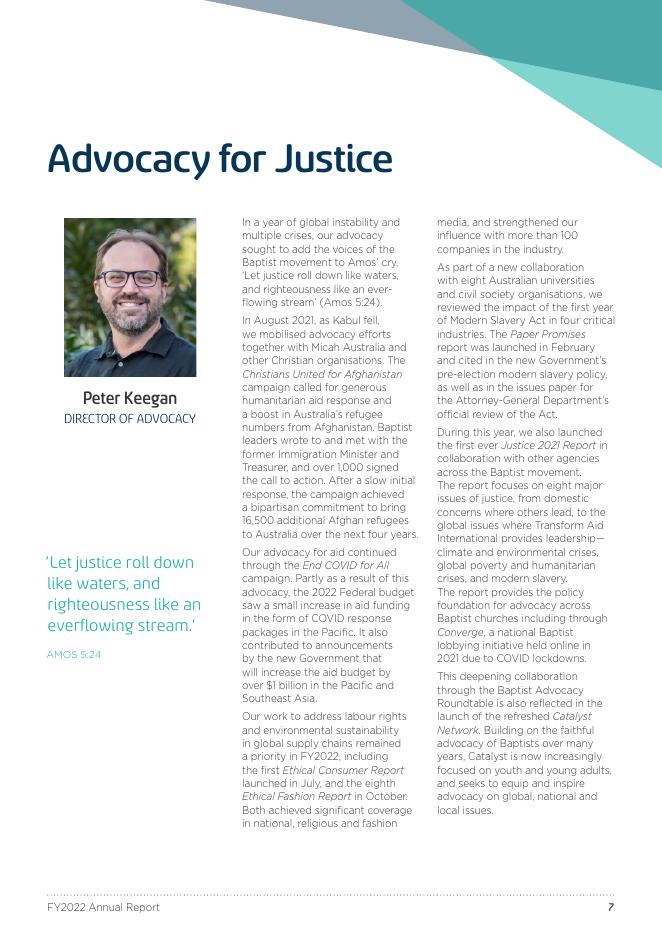 Advocacy for Justice

Peter Keegan
DIRECTOR OF ADVOCACY

'Let justice roll down like waters, and righteousness like an everflowing stream.'

AMOS 5:24

In a year of global instability and multiple crises, our advocacy sought to add the voices of the Baptist movement to Amos' cry, 'Let justice roll down like waters, and righteousness like an ever-flowing stream' (Amos 5:24).

In August 2021, as Kabul fell, we mobilised advocacy efforts together with Micah Australia and other Christian organisations. The Christians United for Afghanistan campaign called for generous humanitarian aid response and a boost in Australia's refugee numbers from Afghanistan. Baptist leaders wrote to and met with the former Immigration Minister and Treasurer, and over 1,000 signed the call to action. After a slow initial response, the campaign achieved a bipartisan commitment to bring 16,500 additional Afghan refugees to Australia over the next four years.

Our advocacy for aid continued through the End COVID for All campaign. Partly as a result of this advocacy, the 2022 Federal budget saw a small increase in aid funding in the form of COVID response packages in the Pacific. It also contributed to announcements by the new Government that will increase the aid budget by over $1 billion in the Pacific and Southeast Asia.

Our work to address labour rights and environmental sustainability in global supply chains remained a priority in FY2022, including the first Ethical Consumer Report launched in July, and the eighth Ethical Fashion Report in October. Both achieved significant coverage in national, religious and fashion media, and strengthened our influence with more than 100 companies in the industry.

As part of a new collaboration with eight Australian universities and civil society organisations, we reviewed the impact of the first year of Modern Slavery Act in four critical industries. The Paper Promises report was launched in February and cited in the new Government's pre-election modern slavery policy, as well as in the issues paper for the Attorney-General Department's official review of the Act.

During this year, we also launched the first ever Justice 2021 Report in collaboration with other agencies across the Baptist movement. The report focuses on eight major issues of justice, from domestic concerns where others lead, to the global issues where Transform Aid International provides leadership—climate and environmental crises, global poverty and humanitarian crises, and modern slavery. The report provides the policy foundation for advocacy across Baptist churches including through Converge, a national Baptist lobbying initiative held online in 2021 due to COVID lockdowns.

This deepening collaboration through the Baptist Advocacy Roundtable is also reflected in the launch of the refreshed Catalyst Network. Building on the faithful advocacy of Baptists over many years, Catalyst is now increasingly focused on youth and young adults, and seeks to equip and inspire advocacy on global, national and local issues.

FY2022 Annual Report 7